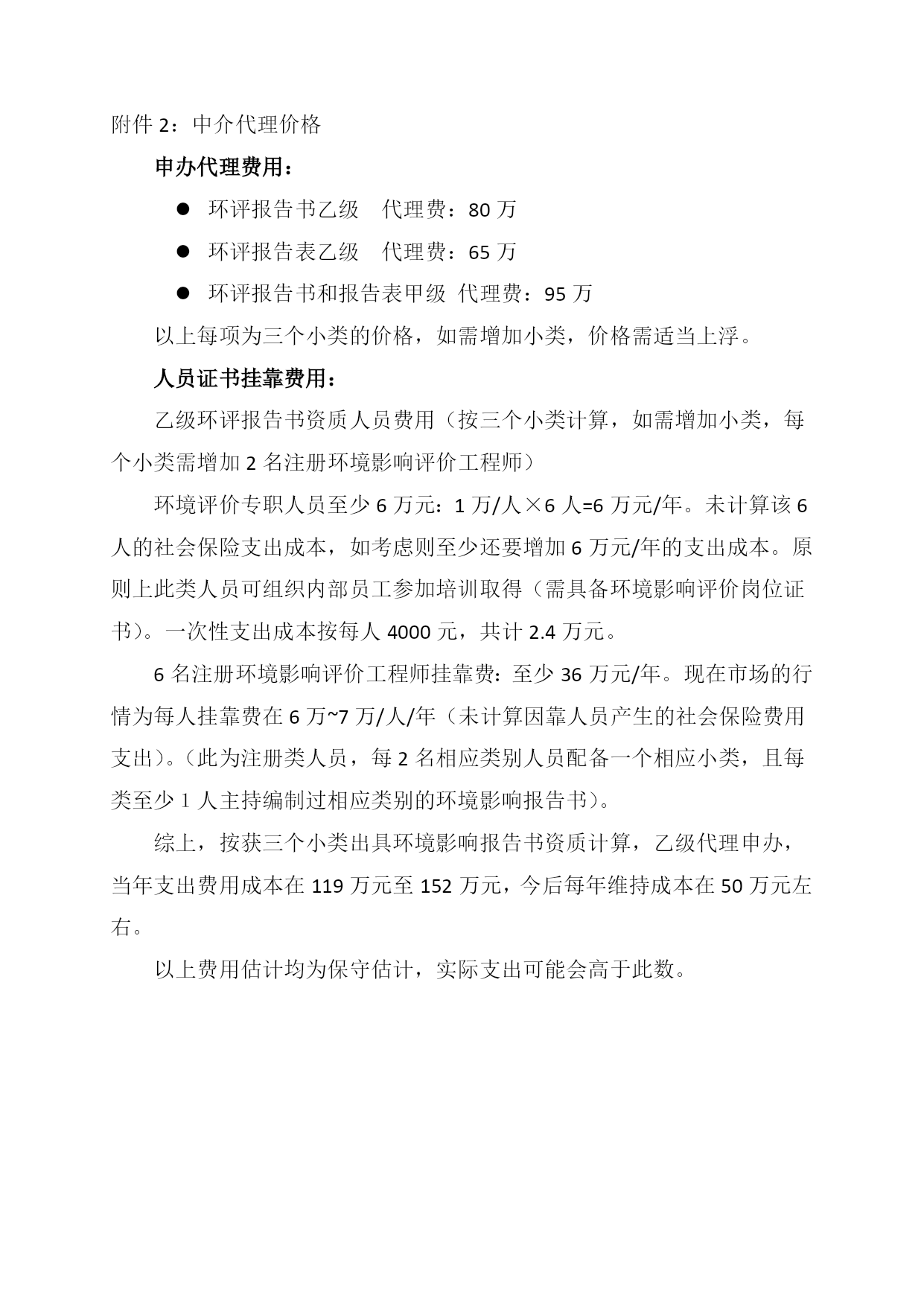 附件 2：中介代理价格

申办代理费用：

● 环评报告书乙级　代理费：80 万

● 环评报告表乙级　代理费：65 万

● 环评报告书和报告表甲级 代理费：95 万

以上每项为三个小类的价格，如需增加小类，价格需适当上浮。

人员证书挂靠费用：

乙级环评报告书资质人员费用（按三个小类计算，如需增加小类，每个小类需增加 2 名注册环境影响评价工程师）

环境评价专职人员至少 6 万元：1 万/人×6 人=6 万元/年。未计算该 6 人的社会保险支出成本，如考虑则至少还要增加 6 万元/年的支出成本。原则上此类人员可组织内部员工参加培训取得（需具备环境影响评价岗位证书）。一次性支出成本按每人 4000 元，共计 2.4 万元。

6 名注册环境影响评价工程师挂靠费：至少 36 万元/年。现在市场的行情为每人挂靠费在 6 万~7 万/人/年（未计算因靠人员产生的社会保险费用支出）。（此为注册类人员，每 2 名相应类别人员配备一个相应小类，且每类至少 1 人主持编制过相应类别的环境影响报告书）。

综上，按获三个小类出具环境影响报告书资质计算，乙级代理申办，当年支出费用成本在 119 万元至 152 万元，今后每年维持成本在 50 万元左右。

以上费用估计均为保守估计，实际支出可能会高于此数。